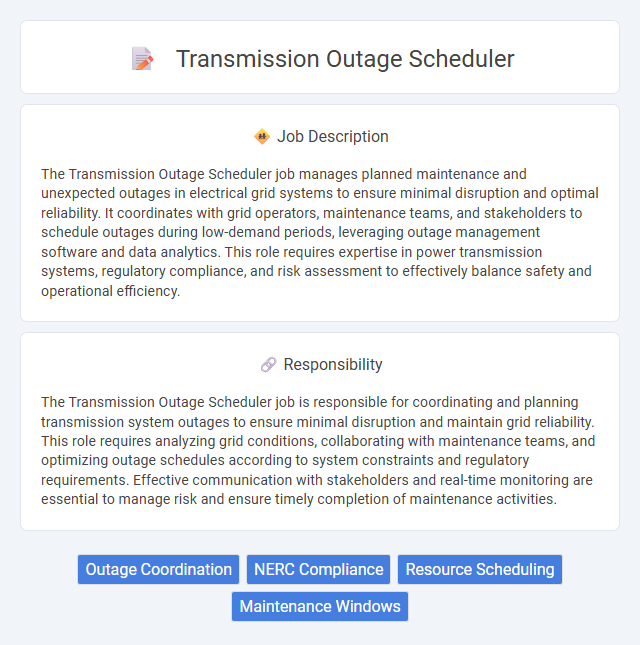 Transmission Outage Scheduler

Job Description

The Transmission Outage Scheduler job manages planned maintenance and unexpected outages in electrical grid systems to ensure minimal disruption and optimal reliability. It coordinates with grid operators, maintenance teams, and stakeholders to schedule outages during low-demand periods, leveraging outage management software and data analytics. This role requires expertise in power transmission systems, regulatory compliance, and risk assessment to effectively balance safety and operational efficiency.

Responsibility

The Transmission Outage Scheduler job is responsible for coordinating and planning transmission system outages to ensure minimal disruption and maintain grid reliability. This role requires analyzing grid conditions, collaborating with maintenance teams, and optimizing outage schedules according to system constraints and regulatory requirements. Effective communication with stakeholders and real-time monitoring are essential to manage risk and ensure timely completion of maintenance activities.

Outage Coordination
NERC Compliance
Resource Scheduling
Maintenance Windows